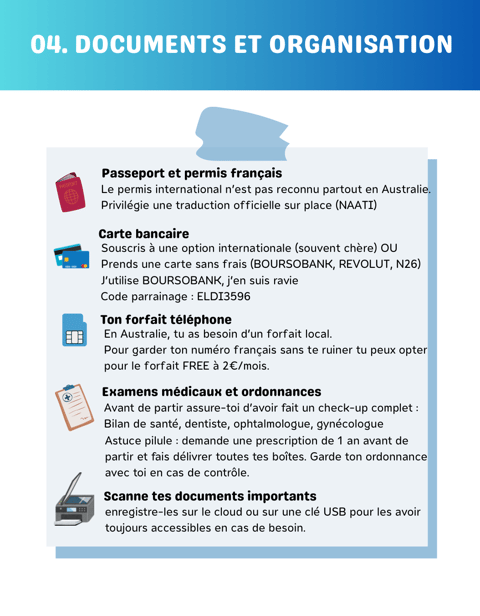 04. DOCUMENTS ET ORGANISATION

Passeport et permis français
Le permis international n'est pas reconnu partout en Australie. Privilégie une traduction officielle sur place (NAATI)

Carte bancaire
Souscris à une option internationale (souvent chère) OU
Prends une carte sans frais (BOURSOBANK, REVOLUT, N26)
J'utilise BOURSOBANK, j'en suis ravie
Code parrainage : ELDI3596

Ton forfait téléphone
En Australie, tu as besoin d'un forfait local.
Pour garder ton numéro français sans te ruiner tu peux opter pour le forfait FREE à 2€/mois.

Examens médicaux et ordonnances
Avant de partir assure-toi d'avoir fait un check-up complet :
Bilan de santé, dentiste, ophtalmologue, gynécologue
Astuce pilule : demande une prescription de 1 an avant de partir et fais délivrer toutes tes boîtes. Garde ton ordonnance avec toi en cas de contrôle.

Scanne tes documents importants
enregistre-les sur le cloud ou sur une clé USB pour les avoir toujours accessibles en cas de besoin.